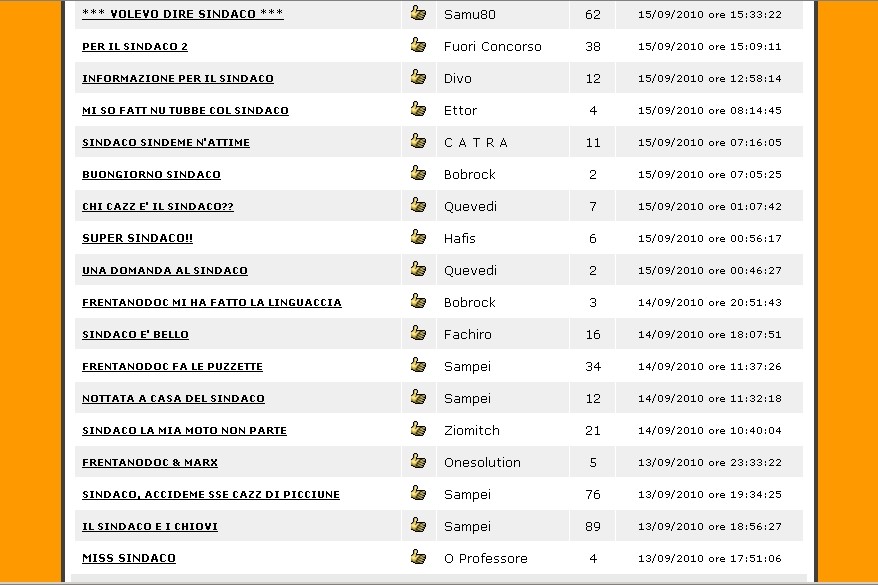 | | | | |
|---|---|---|---|
| *** VOLEVO DIRE SINDACO *** | Samu80 | 62 | 15/09/2010 ore 15:33:22 |
| PER IL SINDACO 2 | Fuori Concorso | 38 | 15/09/2010 ore 15:09:11 |
| INFORMAZIONE PER IL SINDACO | Divo | 12 | 15/09/2010 ore 12:58:14 |
| MI SO FATT NU TUBBE COL SINDACO | Ettor | 4 | 15/09/2010 ore 08:14:45 |
| SINDACO SINDEME N'ATTIME | C A T R A | 11 | 15/09/2010 ore 07:16:05 |
| BUONGIORNO SINDACO | Bobrock | 2 | 15/09/2010 ore 07:05:25 |
| CHI CAZZ E' IL SINDACO?? | Quevedi | 7 | 15/09/2010 ore 01:07:42 |
| SUPER SINDACO!! | Hafis | 6 | 15/09/2010 ore 00:56:17 |
| UNA DOMANDA AL SINDACO | Quevedi | 2 | 15/09/2010 ore 00:46:27 |
| FRENTANODOC MI HA FATTO LA LINGUACCIA | Bobrock | 3 | 14/09/2010 ore 20:51:43 |
| SINDACO E' BELLO | Fachiro | 16 | 14/09/2010 ore 18:07:51 |
| FRENTANODOC FA LE PUZZETTE | Sampei | 34 | 14/09/2010 ore 11:37:26 |
| NOTTATA A CASA DEL SINDACO | Sampei | 12 | 14/09/2010 ore 11:32:18 |
| SINDACO LA MIA MOTO NON PARTE | Ziomitch | 21 | 14/09/2010 ore 10:40:04 |
| FRENTANODOC & MARX | Onesolution | 5 | 13/09/2010 ore 23:33:22 |
| SINDACO, ACCIDEME SSE CAZZ DI PICCIUNE | Sampei | 76 | 13/09/2010 ore 19:34:25 |
| IL SINDACO E I CHIOVI | Sampei | 89 | 13/09/2010 ore 18:56:27 |
| MISS SINDACO | O Professore | 4 | 13/09/2010 ore 17:51:06 |